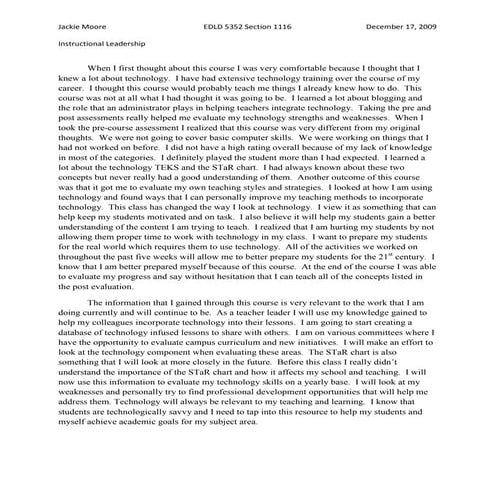 Jackie Moore EDLD 5352 Section 1116 December 17, 2009

Instructional Leadership

When I first thought about this course I was very comfortable because I thought that I knew a lot about technology. I have had extensive technology training over the course of my career. I thought this course would probably teach me things I already knew how to do. This course was not at all what I had thought it was going to be. I learned a lot about blogging and the role that an administrator plays in helping teachers integrate technology. Taking the pre and post assessments really helped me evaluate my technology strengths and weaknesses. When I took the pre-course assessment I realized that this course was very different from my original thoughts. We were not going to cover basic computer skills. We were working on things that I had not worked on before. I did not have a high rating overall because of my lack of knowledge in most of the categories. I definitely played the student more than I had expected. I learned a lot about the technology TEKS and the STaR chart. I had always known about these two concepts but never really had a good understanding of them. Another outcome of this course was that it got me to evaluate my own teaching styles and strategies. I looked at how I am using technology and found ways that I can personally improve my teaching methods to incorporate technology. This class has changed the way I look at technology. I view it as something that can help keep my students motivated and on task. I also believe it will help my students gain a better understanding of the content I am trying to teach. I realized that I am hurting my students by not allowing them proper time to work with technology in my class. I want to prepare my students for the real world which requires them to use technology. All of the activities we worked on throughout the past five weeks will allow me to better prepare my students for the 21$^{st}$ century. I know that I am better prepared myself because of this course. At the end of the course I was able to evaluate my progress and say without hesitation that I can teach all of the concepts listed in the post evaluation.

The information that I gained through this course is very relevant to the work that I am doing currently and will continue to be. As a teacher leader I will use my knowledge gained to help my colleagues incorporate technology into their lessons. I am going to start creating a database of technology infused lessons to share with others. I am on various committees where I have the opportunity to evaluate campus curriculum and new initiatives. I will make an effort to look at the technology component when evaluating these areas. The STaR chart is also something that I will look at more closely in the future. Before this class I really didn't understand the importance of the STaR chart and how it affects my school and teaching. I will now use this information to evaluate my technology skills on a yearly base. I will look at my weaknesses and personally try to find professional development opportunities that will help me address them. Technology will always be relevant to my teaching and learning. I know that students are technologically savvy and I need to tap into this resource to help my students and myself achieve academic goals for my subject area.